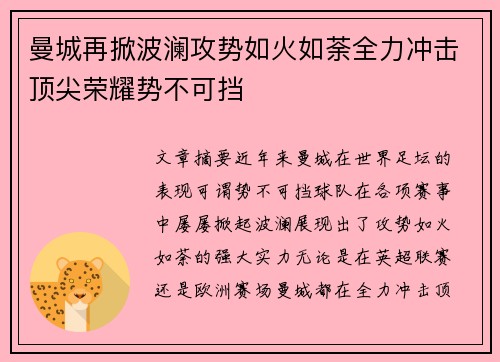 曼城再掀波澜攻势如火如荼全力冲击顶尖荣耀势不可挡

文章摘要近年来曼城在世界足坛的表现可谓势不可挡球队在各项赛事中屡屡掀起波澜展现出了攻势如火如荼的强大实力无论是在英超联赛还是欧洲赛场曼城都在全力冲击顶